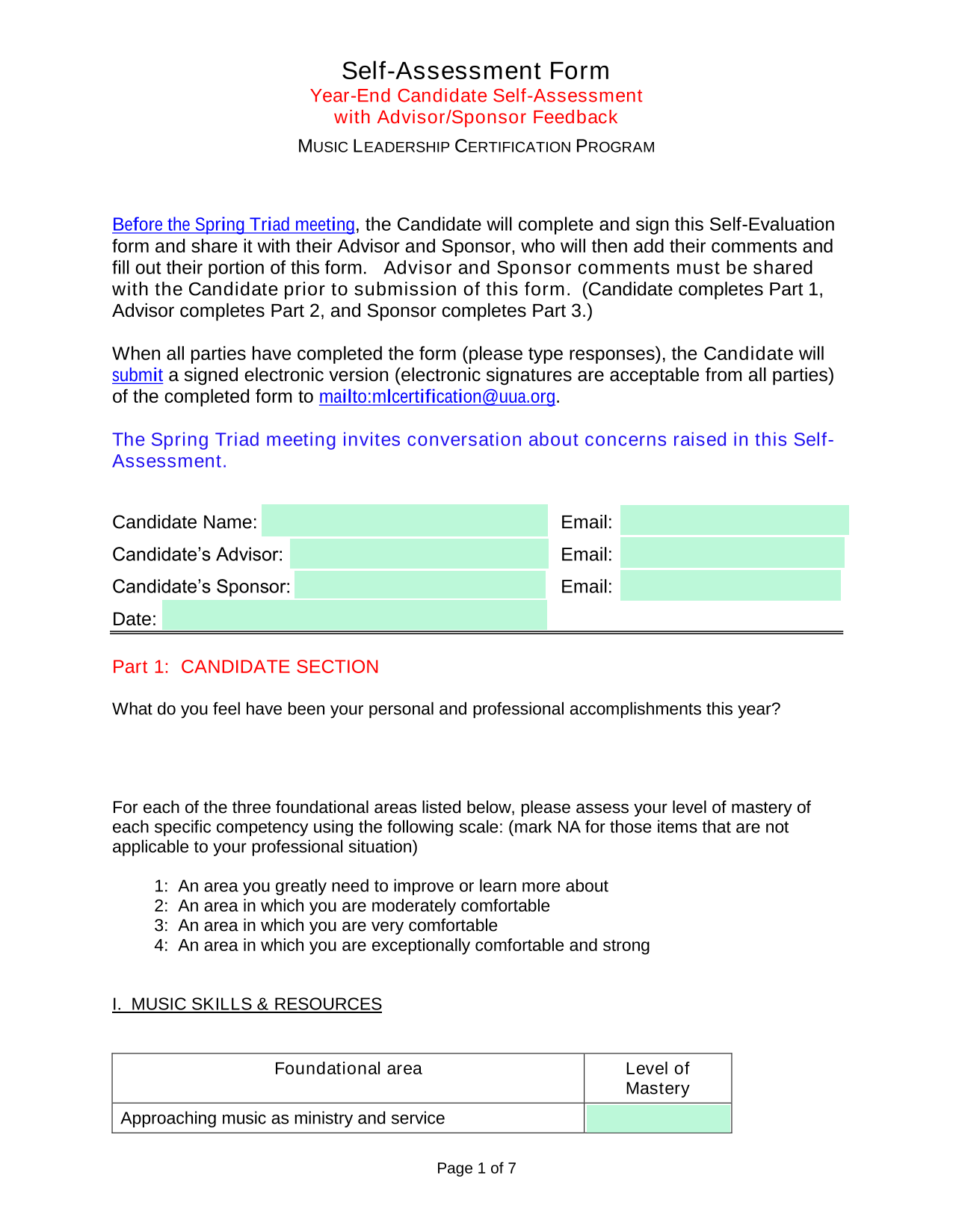 Self-Assessment Form
Year-End Candidate Self-Assessment
with Advisor/Sponsor Feedback

MUSIC LEADERSHIP CERTIFICATION PROGRAM

Before the Spring Triad meeting, the Candidate will complete and sign this Self-Evaluation form and share it with their Advisor and Sponsor, who will then add their comments and fill out their portion of this form. Advisor and Sponsor comments must be shared with the Candidate prior to submission of this form. (Candidate completes Part 1, Advisor completes Part 2, and Sponsor completes Part 3.)

When all parties have completed the form (please type responses), the Candidate will submit a signed electronic version (electronic signatures are acceptable from all parties) of the completed form to mailto:mlcertification@uua.org.

The Spring Triad meeting invites conversation about concerns raised in this Self-Assessment.

Candidate Name: Email:
Candidate's Advisor: Email:
Candidate's Sponsor: Email:
Date:

Part 1: CANDIDATE SECTION

What do you feel have been your personal and professional accomplishments this year?

For each of the three foundational areas listed below, please assess your level of mastery of each specific competency using the following scale: (mark NA for those items that are not applicable to your professional situation)

1: An area you greatly need to improve or learn more about
2: An area in which you are moderately comfortable
3: An area in which you are very comfortable
4: An area in which you are exceptionally comfortable and strong

I. MUSIC SKILLS & RESOURCES

| Foundational area | Level of Mastery |
|---|---|
| Approaching music as ministry and service | |

Page 1 of 7